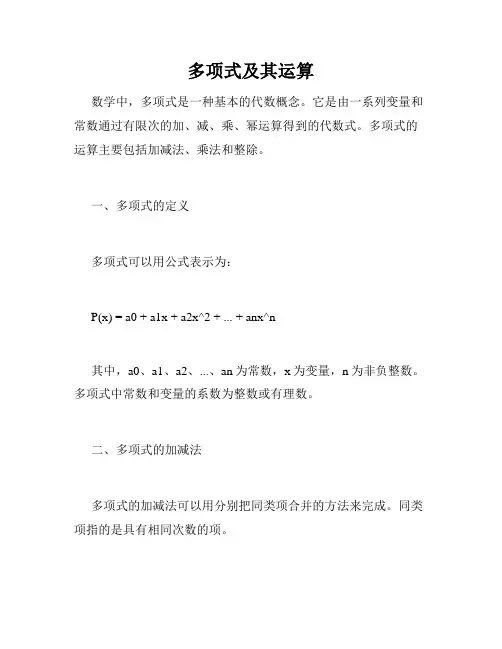 多项式及其运算

数学中，多项式是一种基本的代数概念。它是由一系列变量和常数通过有限次的加、减、乘、幂运算得到的代数式。多项式的运算主要包括加减法、乘法和整除。

一、多项式的定义

多项式可以用公式表示为：

P(x) = a0 + a1x + a2x^2 + ... + anx^n

其中，a0、a1、a2、...、an 为常数，x 为变量，n 为非负整数。多项式中常数和变量的系数为整数或有理数。

二、多项式的加减法

多项式的加减法可以用分别把同类项合并的方法来完成。同类项指的是具有相同次数的项。